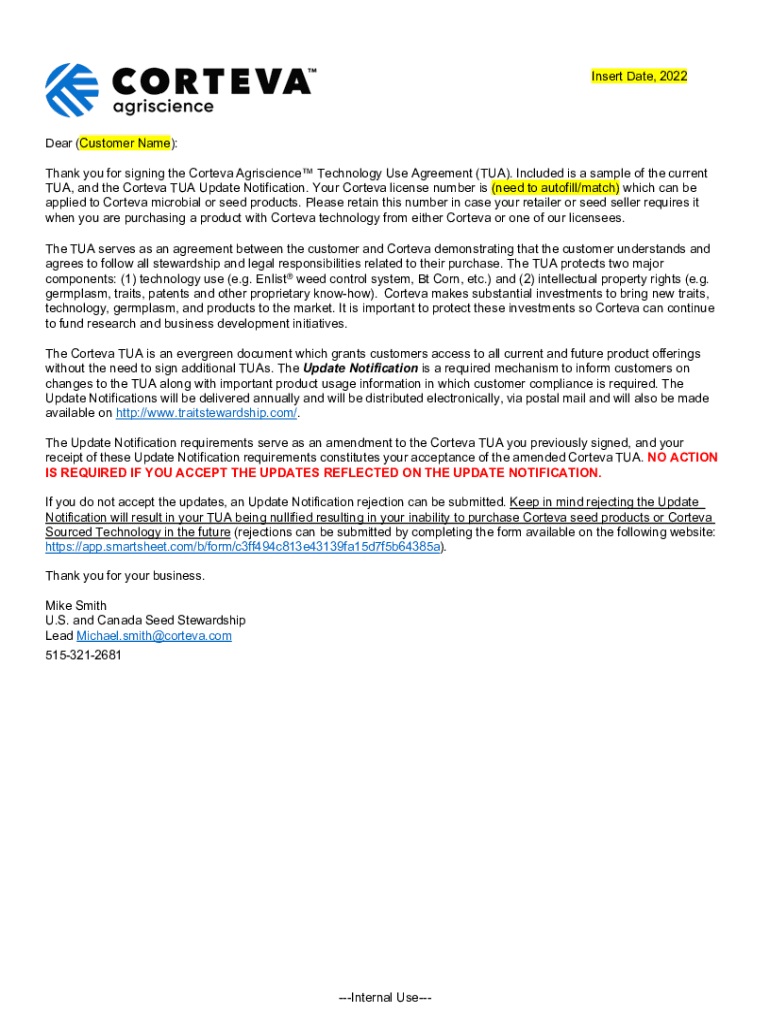 CORTEVA™
agriscience

Insert Date, 2022

Dear (Customer Name):

Thank you for signing the Corteva Agriscience™ Technology Use Agreement (TUA). Included is a sample of the current TUA, and the Corteva TUA Update Notification. Your Corteva license number is (need to autofill/match) which can be applied to Corteva microbial or seed products. Please retain this number in case your retailer or seed seller requires it when you are purchasing a product with Corteva technology from either Corteva or one of our licensees.

The TUA serves as an agreement between the customer and Corteva demonstrating that the customer understands and agrees to follow all stewardship and legal responsibilities related to their purchase. The TUA protects two major components: (1) technology use (e.g. Enlist® weed control system, Bt Corn, etc.) and (2) intellectual property rights (e.g. germplasm, traits, patents and other proprietary know-how). Corteva makes substantial investments to bring new traits, technology, germplasm, and products to the market. It is important to protect these investments so Corteva can continue to fund research and business development initiatives.

The Corteva TUA is an evergreen document which grants customers access to all current and future product offerings without the need to sign additional TUAs. The Update Notification is a required mechanism to inform customers on changes to the TUA along with important product usage information in which customer compliance is required. The Update Notifications will be delivered annually and will be distributed electronically, via postal mail and will also be made available on http://www.traitstewardship.com/.

The Update Notification requirements serve as an amendment to the Corteva TUA you previously signed, and your receipt of these Update Notification requirements constitutes your acceptance of the amended Corteva TUA. NO ACTION IS REQUIRED IF YOU ACCEPT THE UPDATES REFLECTED ON THE UPDATE NOTIFICATION.

If you do not accept the updates, an Update Notification rejection can be submitted. Keep in mind rejecting the Update Notification will result in your TUA being nullified resulting in your inability to purchase Corteva seed products or Corteva Sourced Technology in the future (rejections can be submitted by completing the form available on the following website: https://app.smartsheet.com/b/form/c3ff494c813e43139fa15d7f5b64385a).

Thank you for your business.

Mike Smith
U.S. and Canada Seed Stewardship
Lead Michael.smith@corteva.com
515-321-2681

---Internal Use---